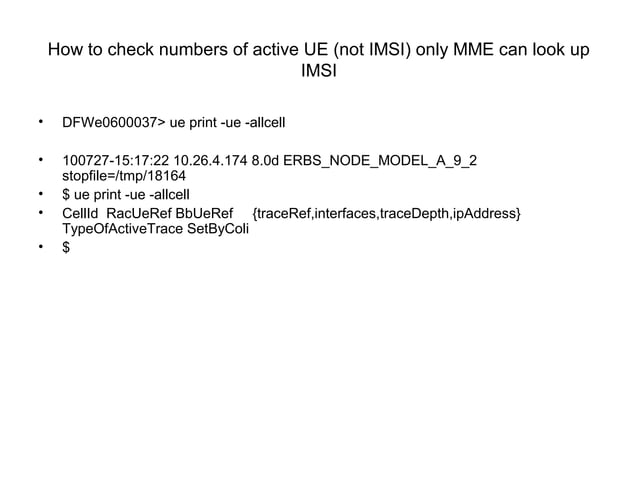 How to check numbers of active UE (not IMSI) only MME can look up IMSI

• DFWe0600037> ue print -ue -allcell

• 100727-15:17:22 10.26.4.174 8.0d ERBS_NODE_MODEL_A_9_2 stopfile=/tmp/18164
• $ ue print -ue -allcell
• CellId RacUeRef BbUeRef {traceRef,interfaces,traceDepth,ipAddress} TypeOfActiveTrace SetByColi
• $